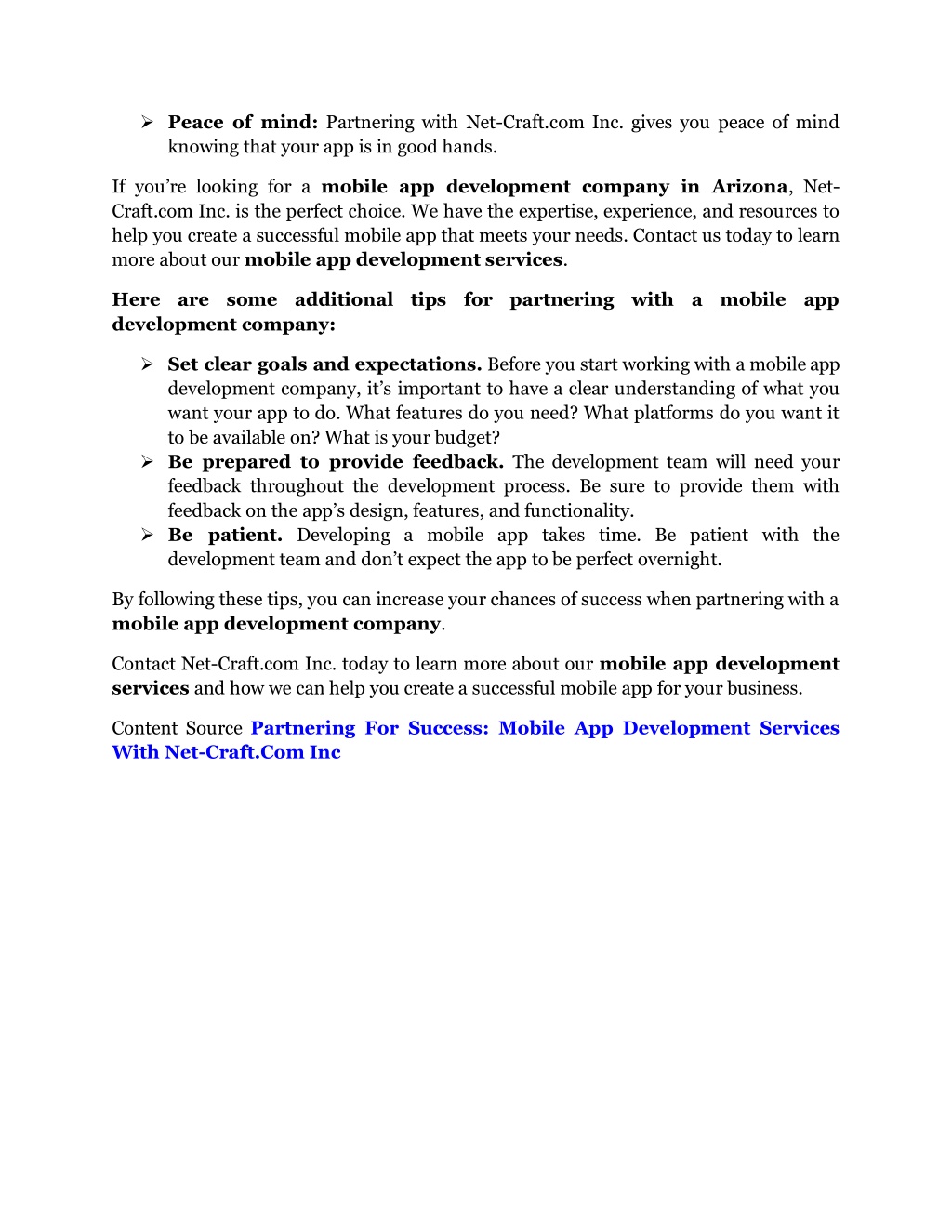 ➢ Peace of mind: Partnering with Net-Craft.com Inc. gives you peace of mind knowing that your app is in good hands.

If you're looking for a mobile app development company in Arizona, Net-Craft.com Inc. is the perfect choice. We have the expertise, experience, and resources to help you create a successful mobile app that meets your needs. Contact us today to learn more about our mobile app development services.

Here are some additional tips for partnering with a mobile app development company:

➢ Set clear goals and expectations. Before you start working with a mobile app development company, it's important to have a clear understanding of what you want your app to do. What features do you need? What platforms do you want it to be available on? What is your budget?
➢ Be prepared to provide feedback. The development team will need your feedback throughout the development process. Be sure to provide them with feedback on the app's design, features, and functionality.
➢ Be patient. Developing a mobile app takes time. Be patient with the development team and don't expect the app to be perfect overnight.

By following these tips, you can increase your chances of success when partnering with a mobile app development company.

Contact Net-Craft.com Inc. today to learn more about our mobile app development services and how we can help you create a successful mobile app for your business.

Content Source Partnering For Success: Mobile App Development Services With Net-Craft.Com Inc